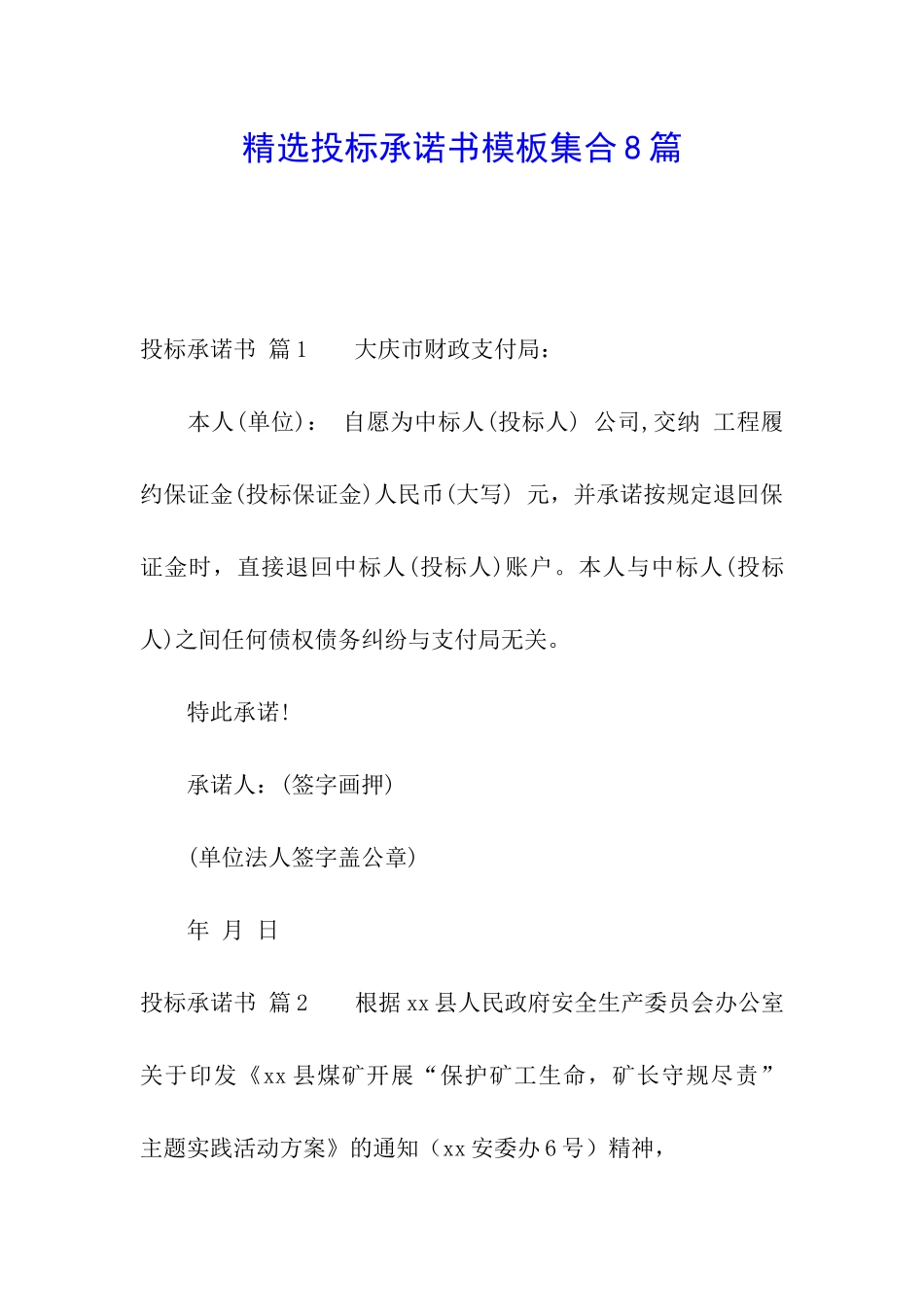 精选投标承诺书模板集合8篇

投标承诺书 篇1　　大庆市财政支付局：

本人(单位)：　自愿为中标人(投标人)　公司,交纳　工程履约保证金(投标保证金)人民币(大写)　元，并承诺按规定退回保证金时，直接退回中标人(投标人)账户。本人与中标人(投标人)之间任何债权债务纠纷与支付局无关。

特此承诺!

承诺人：(签字画押)

(单位法人签字盖公章)

年　月　日

投标承诺书 篇2　　根据xx县人民政府安全生产委员会办公室关于印发《xx县煤矿开展“保护矿工生命，矿长守规尽责”主题实践活动方案》的通知（xx安委办6号）精神，